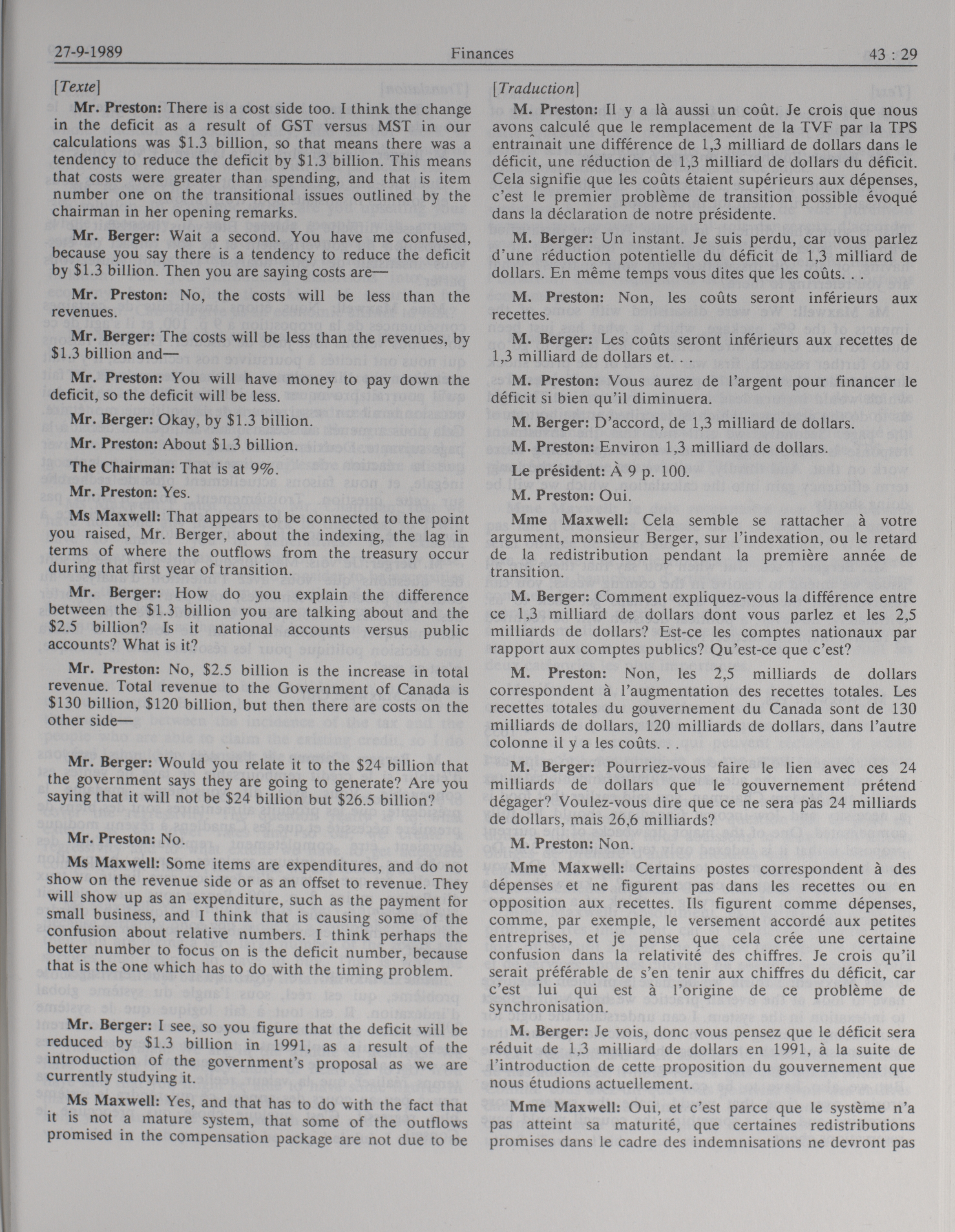 27-9-1989 Finances 43 : 29

[Texte]

Mr. Preston: There is a cost side too. I think the change in the deficit as a result of GST versus MST in our calculations was $1.3 billion, so that means there was a tendency to reduce the deficit by $1.3 billion. This means that costs were greater than spending, and that is item number one on the transitional issues outlined by the chairman in her opening remarks.

Mr. Berger: Wait a second. You have me confused, because you say there is a tendency to reduce the deficit by $1.3 billion. Then you are saying costs are—

Mr. Preston: No, the costs will be less than the revenues.

Mr. Berger: The costs will be less than the revenues, by $1.3 billion and—

Mr. Preston: You will have money to pay down the deficit, so the deficit will be less.

Mr. Berger: Okay, by $1.3 billion.

Mr. Preston: About $1.3 billion.

The Chairman: That is at 9%.

Mr. Preston: Yes.

Ms Maxwell: That appears to be connected to the point you raised, Mr. Berger, about the indexing, the lag in terms of where the outflows from the treasury occur during that first year of transition.

Mr. Berger: How do you explain the difference between the $1.3 billion you are talking about and the $2.5 billion? Is it national accounts versus public accounts? What is it?

Mr. Preston: No, $2.5 billion is the increase in total revenue. Total revenue to the Government of Canada is $130 billion, $120 billion, but then there are costs on the other side—

Mr. Berger: Would you relate it to the $24 billion that the government says they are going to generate? Are you saying that it will not be $24 billion but $26.5 billion?

Mr. Preston: No.

Ms Maxwell: Some items are expenditures, and do not show on the revenue side or as an offset to revenue. They will show up as an expenditure, such as the payment for small business, and I think that is causing some of the confusion about relative numbers. I think perhaps the better number to focus on is the deficit number, because that is the one which has to do with the timing problem.

Mr. Berger: I see, so you figure that the deficit will be reduced by $1.3 billion in 1991, as a result of the introduction of the government's proposal as we are currently studying it.

Ms Maxwell: Yes, and that has to do with the fact that it is not a mature system, that some of the outflows promised in the compensation package are not due to be

[Traduction]

M. Preston: Il y a là aussi un coût. Je crois que nous avons calculé que le remplacement de la TVF par la TPS entraînait une différence de 1,3 milliard de dollars dans le déficit, une réduction de 1,3 milliard de dollars du déficit. Cela signifie que les coûts étaient supérieurs aux dépenses, c'est le premier problème de transition possible évoqué dans la déclaration de notre présidente.

M. Berger: Un instant. Je suis perdu, car vous parlez d'une réduction potentielle du déficit de 1,3 milliard de dollars. En même temps vous dites que les coûts. . .

M. Preston: Non, les coûts seront inférieurs aux recettes.

M. Berger: Les coûts seront inférieurs aux recettes de 1,3 milliard de dollars et. . .

M. Preston: Vous aurez de l'argent pour financer le déficit si bien qu'il diminuera.

M. Berger: D'accord, de 1,3 milliard de dollars.

M. Preston: Environ 1,3 milliard de dollars.

Le président: À 9 p. 100.

M. Preston: Oui.

Mme Maxwell: Cela semble se rattacher à votre argument, monsieur Berger, sur l'indexation, ou le retard de la redistribution pendant la première année de transition.

M. Berger: Comment expliquez-vous la différence entre ce 1,3 milliard de dollars dont vous parlez et les 2,5 milliards de dollars? Est-ce les comptes nationaux par rapport aux comptes publics? Qu'est-ce que c'est?

M. Preston: Non, les 2,5 milliards de dollars correspondent à l'augmentation des recettes totales. Les recettes totales du gouvernement du Canada sont de 130 milliards de dollars, 120 milliards de dollars, dans l'autre colonne il y a les coûts. . .

M. Berger: Pourriez-vous faire le lien avec ces 24 milliards de dollars que le gouvernement prétend dégager? Voulez-vous dire que ce ne sera pas 24 milliards de dollars, mais 26,6 milliards?

M. Preston: Non.

Mme Maxwell: Certains postes correspondent à des dépenses et ne figurent pas dans les recettes ou en opposition aux recettes. Ils figurent comme dépenses, comme, par exemple, le versement accordé aux petites entreprises, et je pense que cela crée une certaine confusion dans la relativité des chiffres. Je crois qu'il serait préférable de s'en tenir aux chiffres du déficit, car c'est lui qui est à l'origine de ce problème de synchronisation.

M. Berger: Je vois, donc vous pensez que le déficit sera réduit de 1,3 milliard de dollars en 1991, à la suite de l'introduction de cette proposition du gouvernement que nous étudions actuellement.

Mme Maxwell: Oui, et c'est parce que le système n'a pas atteint sa maturité, que certaines redistributions promises dans le cadre des indemnisations ne devront pas